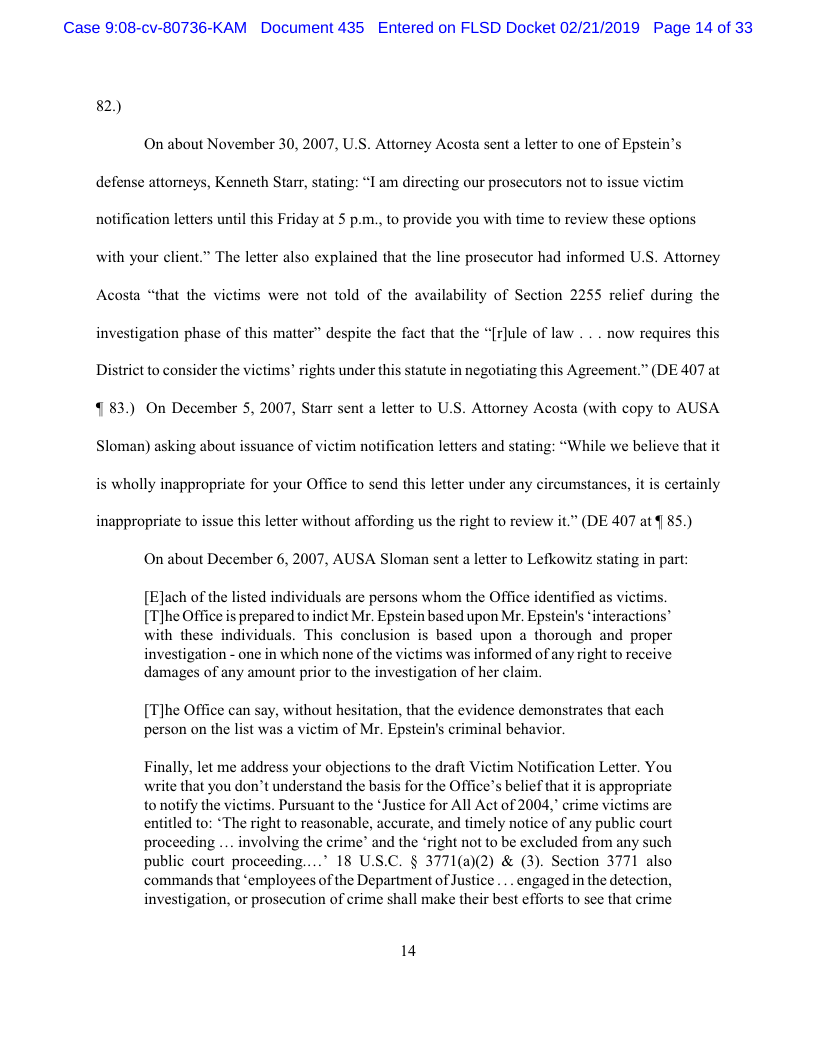 Case 9:08-cv-80736-KAM Document 435 Entered on FLSD Docket 02/21/2019 Page 14 of 33

82.)

On about November 30, 2007, U.S. Attorney Acosta sent a letter to one of Epstein's defense attorneys, Kenneth Starr, stating: "I am directing our prosecutors not to issue victim notification letters until this Friday at 5 p.m., to provide you with time to review these options with your client." The letter also explained that the line prosecutor had informed U.S. Attorney Acosta "that the victims were not told of the availability of Section 2255 relief during the investigation phase of this matter" despite the fact that the "[r]ule of law . . . now requires this District to consider the victims' rights under this statute in negotiating this Agreement." (DE 407 at ¶ 83.) On December 5, 2007, Starr sent a letter to U.S. Attorney Acosta (with copy to AUSA Sloman) asking about issuance of victim notification letters and stating: "While we believe that it is wholly inappropriate for your Office to send this letter under any circumstances, it is certainly inappropriate to issue this letter without affording us the right to review it." (DE 407 at ¶ 85.)

On about December 6, 2007, AUSA Sloman sent a letter to Lefkowitz stating in part:

[E]ach of the listed individuals are persons whom the Office identified as victims. [T]he Office is prepared to indict Mr. Epstein based upon Mr. Epstein's 'interactions' with these individuals. This conclusion is based upon a thorough and proper investigation - one in which none of the victims was informed of any right to receive damages of any amount prior to the investigation of her claim.

[T]he Office can say, without hesitation, that the evidence demonstrates that each person on the list was a victim of Mr. Epstein's criminal behavior.

Finally, let me address your objections to the draft Victim Notification Letter. You write that you don't understand the basis for the Office's belief that it is appropriate to notify the victims. Pursuant to the 'Justice for All Act of 2004,' crime victims are entitled to: 'The right to reasonable, accurate, and timely notice of any public court proceeding … involving the crime' and the 'right not to be excluded from any such public court proceeding.…' 18 U.S.C. § 3771(a)(2) & (3). Section 3771 also commands that 'employees of the Department of Justice . . . engaged in the detection, investigation, or prosecution of crime shall make their best efforts to see that crime

14